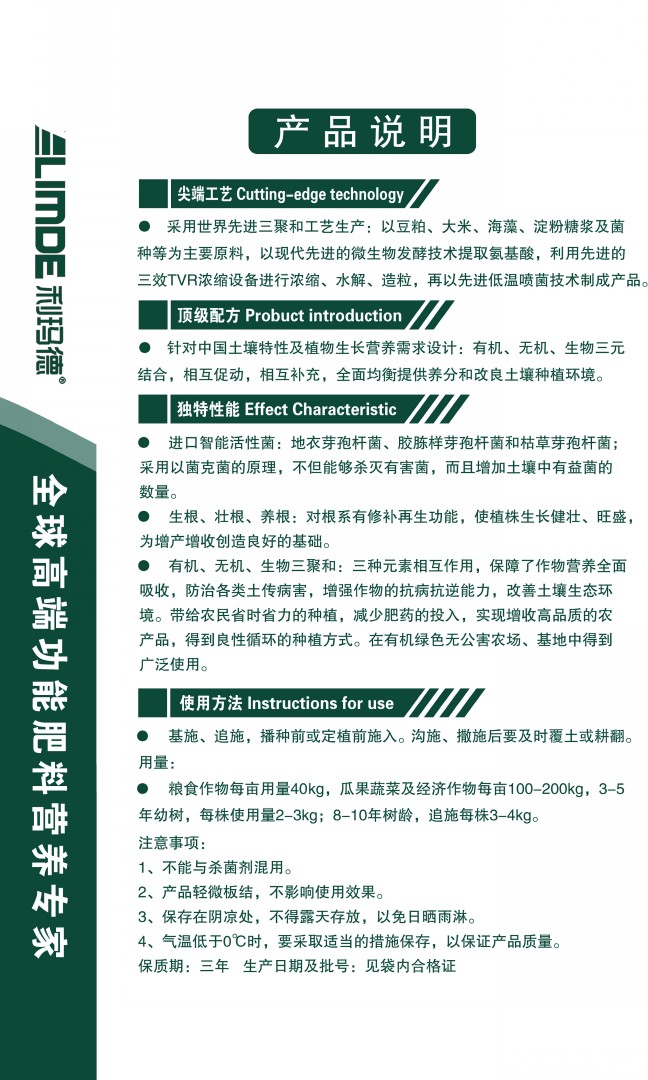 LIMDE 利玛德®

全球高端功能肥料营养专家

产品说明

尖端工艺 Cutting-edge technology

● 采用世界先进三聚和工艺生产：以豆粕、大米、海藻、淀粉糖浆及菌种等为主要原料，以现代先进的微生物发酵技术提取氨基酸，利用先进的三效TVR浓缩设备进行浓缩、水解、造粒，再以先进低温喷菌技术制成产品。

顶级配方 Product introduction

● 针对中国土壤特性及植物生长营养需求设计：有机、无机、生物三元结合，相互促动，相互补充，全面均衡提供养分和改良土壤种植环境。

独特性能 Effect Characteristic

● 进口智能活性菌：地衣芽孢杆菌、胶胨样芽孢杆菌和枯草芽孢杆菌；采用以菌克菌的原理，不但能够杀灭有害菌，而且增加土壤中有益菌的数量。

● 生根、壮根、养根：对根系有修补再生功能，使植株生长健壮、旺盛，为增产增收创造良好的基础。

● 有机、无机、生物三聚和：三种元素相互作用，保障了作物营养全面吸收，防治各类土传病害，增强作物的抗病抗逆能力，改善土壤生态环境。带给农民省时省力的种植，减少肥药的投入，实现增收高品质的农产品，得到良性循环的种植方式。在有机绿色无公害农场、基地中得到广泛使用。

使用方法 Instructions for use

● 基施、追施，播种前或定植前施入。沟施、撒施后要及时覆土或耕翻。
用量：
● 粮食作物每亩用量40kg，瓜果蔬菜及经济作物每亩100-200kg，3-5年幼树，每株使用量2-3kg；8-10年树龄，追施每株3-4kg。

注意事项：
1、不能与杀菌剂混用。
2、产品轻微板结，不影响使用效果。
3、保存在阴凉处，不得露天存放，以免日晒雨淋。
4、气温低于0℃时，要采取适当的措施保存，以保证产品质量。
保质期：三年　生产日期及批号：见袋内合格证